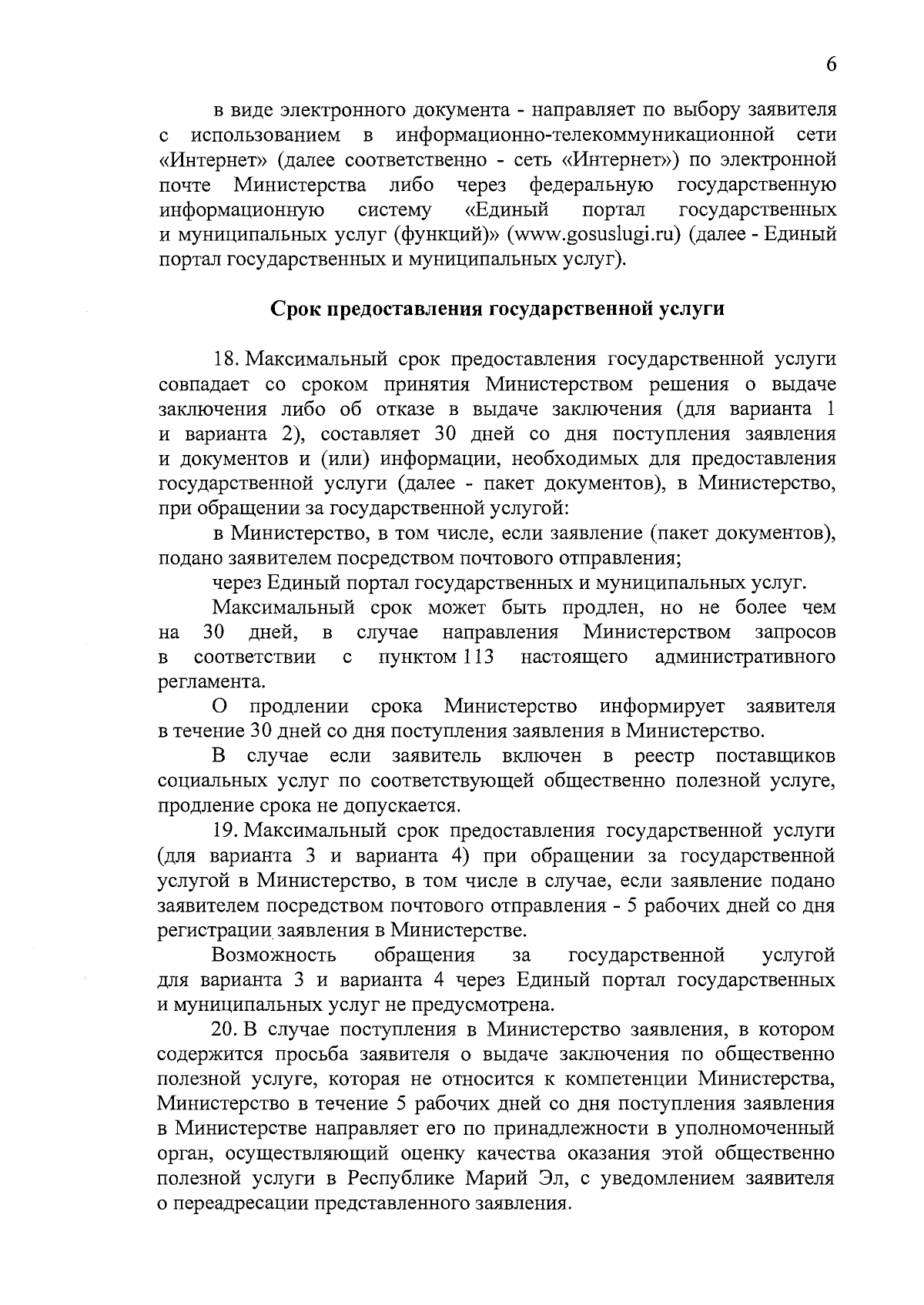 6

в виде электронного документа - направляет по выбору заявителя с использованием в информационно-телекоммуникационной сети «Интернет» (далее соответственно - сеть «Интернет») по электронной почте Министерства либо через федеральную государственную информационную систему «Единый портал государственных и муниципальных услуг (функций)» (www.gosuslugi.ru) (далее - Единый портал государственных и муниципальных услуг).

Срок предоставления государственной услуги

18. Максимальный срок предоставления государственной услуги совпадает со сроком принятия Министерством решения о выдаче заключения либо об отказе в выдаче заключения (для варианта 1 и варианта 2), составляет 30 дней со дня поступления заявления и документов и (или) информации, необходимых для предоставления государственной услуги (далее - пакет документов), в Министерство, при обращении за государственной услугой:

в Министерство, в том числе, если заявление (пакет документов), подано заявителем посредством почтового отправления;

через Единый портал государственных и муниципальных услуг.

Максимальный срок может быть продлен, но не более чем на 30 дней, в случае направления Министерством запросов в соответствии с пунктом 113 настоящего административного регламента.

О продлении срока Министерство информирует заявителя в течение 30 дней со дня поступления заявления в Министерство.

В случае если заявитель включен в реестр поставщиков социальных услуг по соответствующей общественно полезной услуге, продление срока не допускается.

19. Максимальный срок предоставления государственной услуги (для варианта 3 и варианта 4) при обращении за государственной услугой в Министерство, в том числе в случае, если заявление подано заявителем посредством почтового отправления - 5 рабочих дней со дня регистрации заявления в Министерстве.

Возможность обращения за государственной услугой для варианта 3 и варианта 4 через Единый портал государственных и муниципальных услуг не предусмотрена.

20. В случае поступления в Министерство заявления, в котором содержится просьба заявителя о выдаче заключения по общественно полезной услуге, которая не относится к компетенции Министерства, Министерство в течение 5 рабочих дней со дня поступления заявления в Министерстве направляет его по принадлежности в уполномоченный орган, осуществляющий оценку качества оказания этой общественно полезной услуги в Республике Марий Эл, с уведомлением заявителя о переадресации представленного заявления.